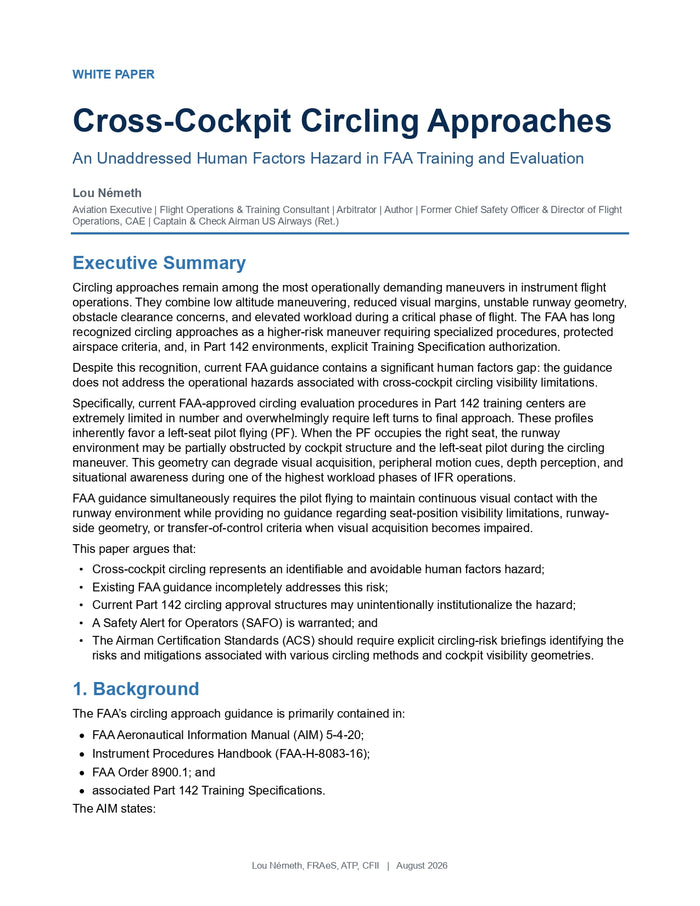 WHITE PAPER

Cross-Cockpit Circling Approaches

An Unaddressed Human Factors Hazard in FAA Training and Evaluation

Lou Németh

Aviation Executive | Flight Operations & Training Consultant | Arbitrator | Author | Former Chief Safety Officer & Director of Flight Operations, CAE | Captain & Check Airman US Airways (Ret.)

Executive Summary

Circling approaches remain among the most operationally demanding maneuvers in instrument flight operations. They combine low altitude maneuvering, reduced visual margins, unstable runway geometry, obstacle clearance concerns, and elevated workload during a critical phase of flight. The FAA has long recognized circling approaches as a higher-risk maneuver requiring specialized procedures, protected airspace criteria, and, in Part 142 environments, explicit Training Specification authorization.

Despite this recognition, current FAA guidance contains a significant human factors gap: the guidance does not address the operational hazards associated with cross-cockpit circling visibility limitations.

Specifically, current FAA-approved circling evaluation procedures in Part 142 training centers are extremely limited in number and overwhelmingly require left turns to final approach. These profiles inherently favor a left-seat pilot flying (PF). When the PF occupies the right seat, the runway environment may be partially obstructed by cockpit structure and the left-seat pilot during the circling maneuver. This geometry can degrade visual acquisition, peripheral motion cues, depth perception, and situational awareness during one of the highest workload phases of IFR operations.

FAA guidance simultaneously requires the pilot flying to maintain continuous visual contact with the runway environment while providing no guidance regarding seat-position visibility limitations, runway-side geometry, or transfer-of-control criteria when visual acquisition becomes impaired.

This paper argues that:

• Cross-cockpit circling represents an identifiable and avoidable human factors hazard;
• Existing FAA guidance incompletely addresses this risk;
• Current Part 142 circling approval structures may unintentionally institutionalize the hazard;
• A Safety Alert for Operators (SAFO) is warranted; and
• The Airman Certification Standards (ACS) should require explicit circling-risk briefings identifying the risks and mitigations associated with various circling methods and cockpit visibility geometries.

1. Background

The FAA's circling approach guidance is primarily contained in:

• FAA Aeronautical Information Manual (AIM) 5-4-20;
• Instrument Procedures Handbook (FAA-H-8083-16);
• FAA Order 8900.1; and
• associated Part 142 Training Specifications.

The AIM states:

Lou Németh, FRAeS, ATP, CFII | August 2026